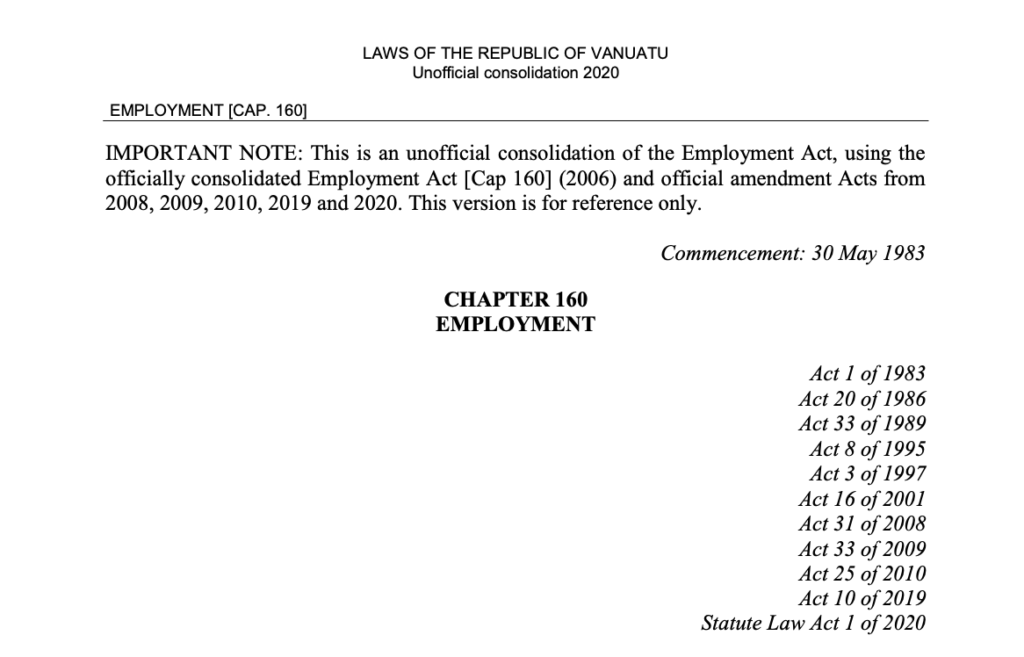 LAWS OF THE REPUBLIC OF VANUATU
Unofficial consolidation 2020

EMPLOYMENT [CAP. 160]

IMPORTANT NOTE: This is an unofficial consolidation of the Employment Act, using the officially consolidated Employment Act [Cap 160] (2006) and official amendment Acts from 2008, 2009, 2010, 2019 and 2020. This version is for reference only.

Commencement: 30 May 1983

CHAPTER 160
EMPLOYMENT

Act 1 of 1983
Act 20 of 1986
Act 33 of 1989
Act 8 of 1995
Act 3 of 1997
Act 16 of 2001
Act 31 of 2008
Act 33 of 2009
Act 25 of 2010
Act 10 of 2019
Statute Law Act 1 of 2020